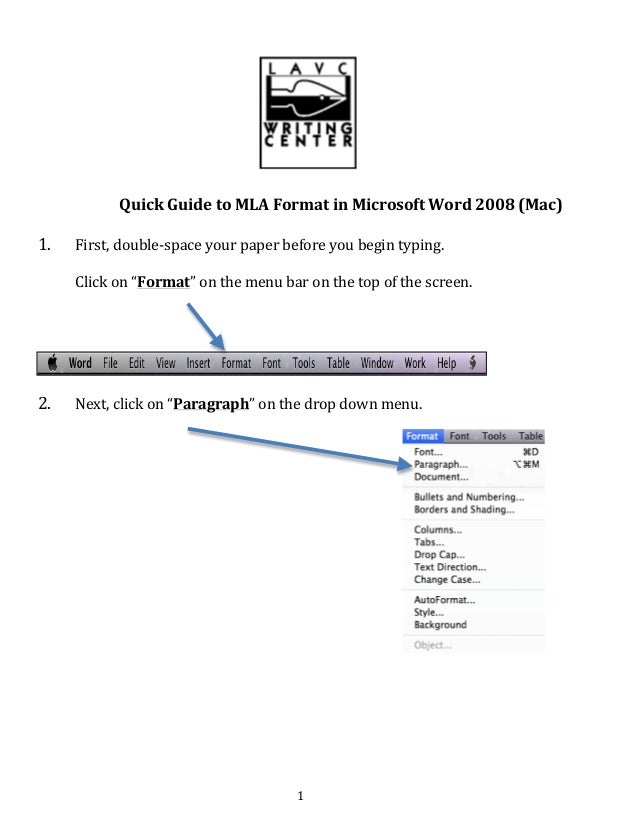 LAVC
WRITING CENTER

Quick Guide to MLA Format in Microsoft Word 2008 (Mac)

1. First, double-space your paper before you begin typing.

Click on "Format" on the menu bar on the top of the screen.

Word File Edit View Insert Format Font Tools Table Window Work Help

2. Next, click on "Paragraph" on the drop down menu.

Format Font Tools Table
Font... ⌘D
Paragraph... ⌥⌘M
Document...
Bullets and Numbering...
Borders and Shading...
Columns...
Tabs...
Drop Cap...
Text Direction...
Change Case...
AutoFormat...
Style...
Background
Object...

1